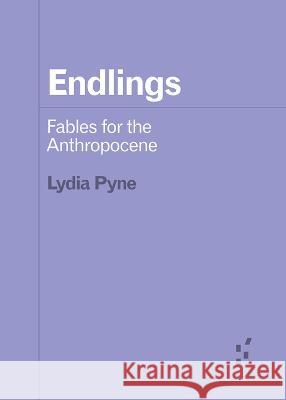 Endlings

Fables for the Anthropocene

Lydia Pyne

Kraina Książek